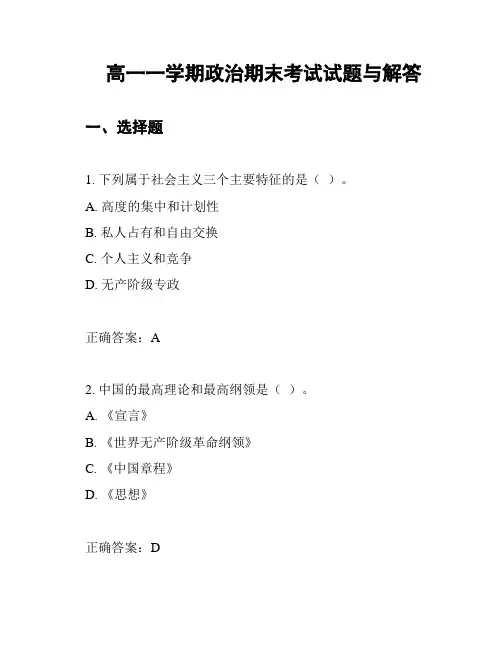 高一一学期政治期末考试试题与解答

一、选择题

1. 下列属于社会主义三个主要特征的是（ ）。

A. 高度的集中和计划性

B. 私人占有和自由交换

C. 个人主义和竞争

D. 无产阶级专政

正确答案：A

2. 中国的最高理论和最高纲领是（ ）。

A. 《宣言》

B. 《世界无产阶级革命纲领》

C. 《中国章程》

D. 《思想》

正确答案：D